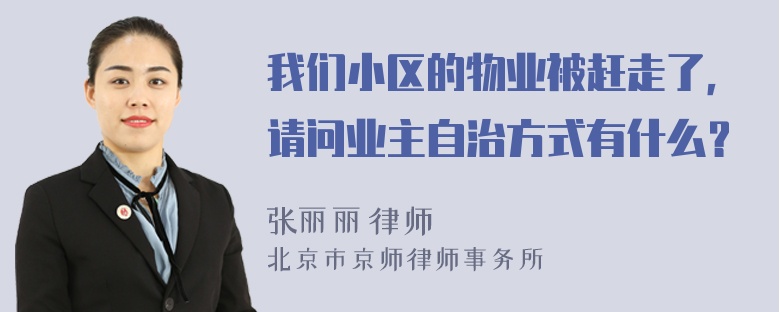 我们小区的物业被赶走了，请问业主自治方式有什么？

张丽丽 律师
北京市京师律师事务所